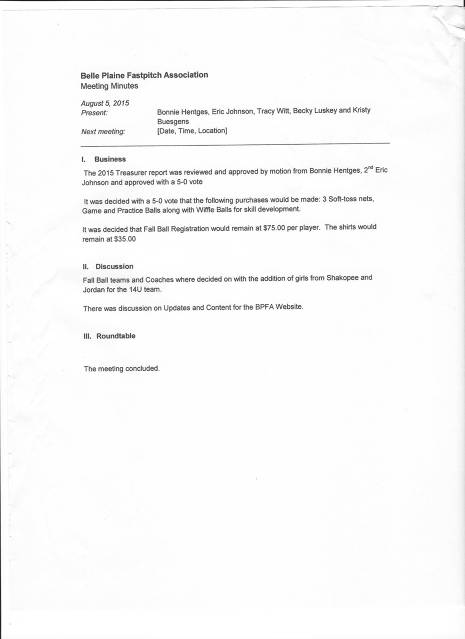 Belle Plaine Fastpitch Association
Meeting Minutes

August 5, 2015
Present: Bonnie Hentges, Eric Johnson, Tracy Witt, Becky Luskey and Kristy Buesgens
Next meeting: [Date, Time, Location]

I. Business

The 2015 Treasurer report was reviewed and approved by motion from Bonnie Hentges, 2$^{nd}$ Eric Johnson and approved with a 5-0 vote

It was decided with a 5-0 vote that the following purchases would be made: 3 Soft-toss nets, Game and Practice Balls along with Wiffle Balls for skill development.

It was decided that Fall Ball Registration would remain at $75.00 per player. The shirts would remain at $35.00

II. Discussion

Fall Ball teams and Coaches where decided on with the addition of girls from Shakopee and Jordan for the 14U team.

There was discussion on Updates and Content for the BPFA Website.

III. Roundtable

The meeting concluded.